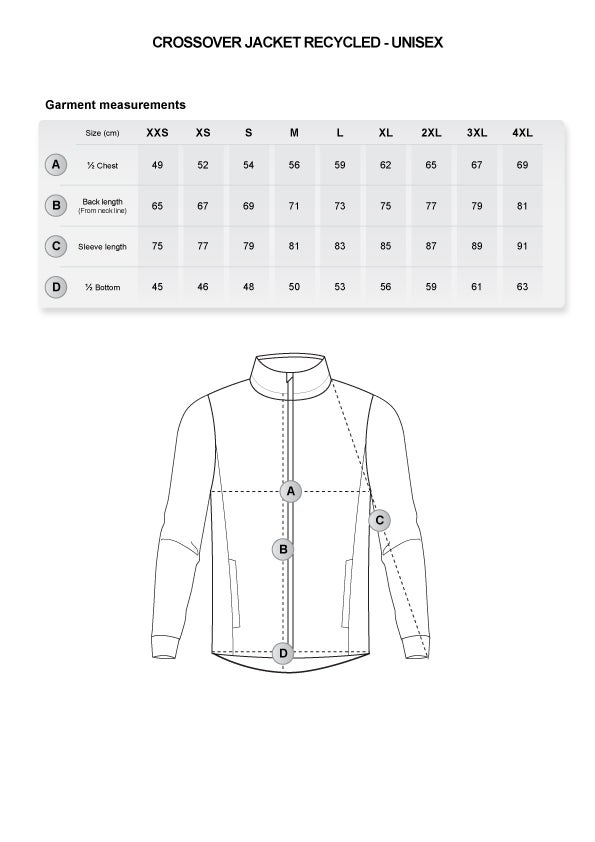 CROSSOVER JACKET RECYCLED - UNISEX

Garment measurements

| | Size (cm) | XXS | XS | S | M | L | XL | 2XL | 3XL | 4XL |
|---|---|---|---|---|---|---|---|---|---|---|
| A | ½ Chest | 49 | 52 | 54 | 56 | 59 | 62 | 65 | 67 | 69 |
| B | Back length (From neck line) | 65 | 67 | 69 | 71 | 73 | 75 | 77 | 79 | 81 |
| C | Sleeve length | 75 | 77 | 79 | 81 | 83 | 85 | 87 | 89 | 91 |
| D | ½ Bottom | 45 | 46 | 48 | 50 | 53 | 56 | 59 | 61 | 63 |

A
C
B
D